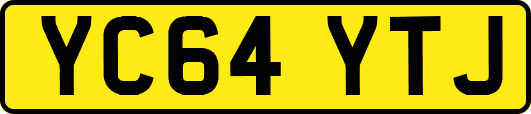 YC64 YTJ